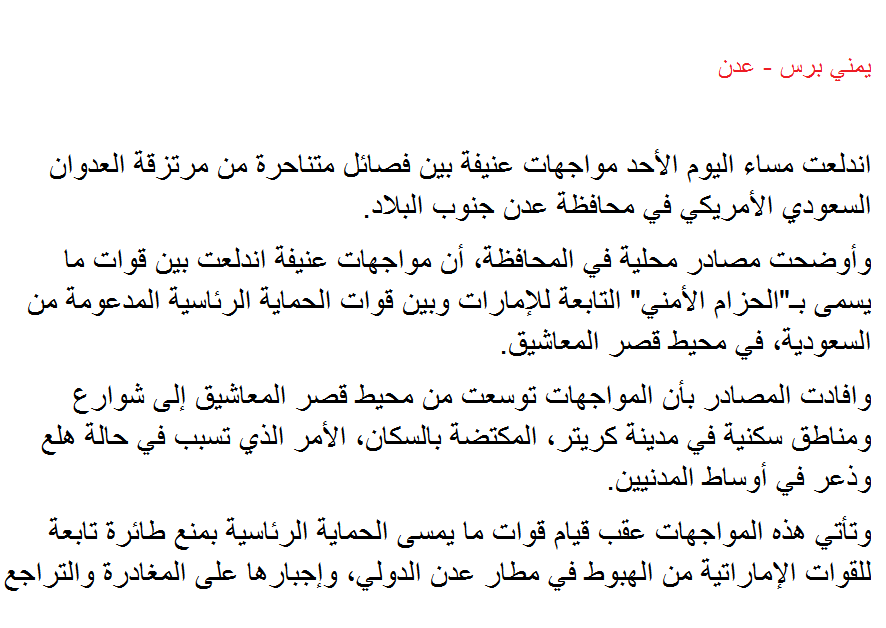 يمني برس - عدن

اندلعت مساء اليوم الأحد مواجهات عنيفة بين فصائل متناحرة من مرتزقة العدوان السعودي الأمريكي في محافظة عدن جنوب البلاد.

وأوضحت مصادر محلية في المحافظة، أن مواجهات عنيفة اندلعت بين قوات ما يسمى بـ"الحزام الأمني" التابعة للإمارات وبين قوات الحماية الرئاسية المدعومة من السعودية، في محيط قصر المعاشيق.

وافادت المصادر بأن المواجهات توسعت من محيط قصر المعاشيق إلى شوارع ومناطق سكنية في مدينة كريتر، المكتضة بالسكان، الأمر الذي تسبب في حالة هلع وذعر في أوساط المدنيين.

وتأتي هذه المواجهات عقب قيام قوات ما يمسى الحماية الرئاسية بمنع طائرة تابعة للقوات الإماراتية من الهبوط في مطار عدن الدولي، وإجبارها على المغادرة والتراجع